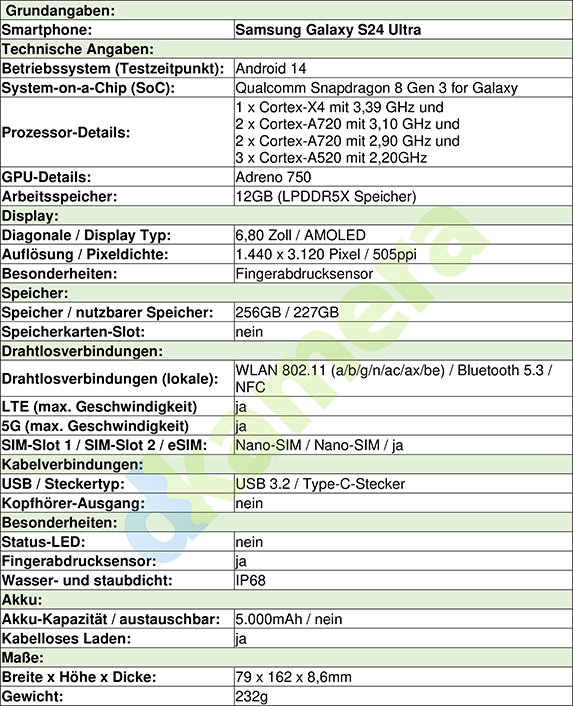 | Grundangaben: | |
|---|---|
| Smartphone: | Samsung Galaxy S24 Ultra |
| Technische Angaben: | |
| Betriebssystem (Testzeitpunkt): | Android 14 |
| System-on-a-Chip (SoC): | Qualcomm Snapdragon 8 Gen 3 for Galaxy |
| Prozessor-Details: | 1 x Cortex-X4 mit 3,39 GHz und 2 x Cortex-A720 mit 3,10 GHz und 2 x Cortex-A720 mit 2,90 GHz und 3 x Cortex-A520 mit 2,20GHz |
| GPU-Details: | Adreno 750 |
| Arbeitsspeicher: | 12GB (LPDDR5X Speicher) |
| Display: | |
| Diagonale / Display Typ: | 6,80 Zoll / AMOLED |
| Auflösung / Pixeldichte: | 1.440 x 3.120 Pixel / 505ppi |
| Besonderheiten: | Fingerabdrucksensor |
| Speicher: | |
| Speicher / nutzbarer Speicher: | 256GB / 227GB |
| Speicherkarten-Slot: | nein |
| Drahtlosverbindungen: | |
| Drahtlosverbindungen (lokale): | WLAN 802.11 (a/b/g/n/ac/ax/be) / Bluetooth 5.3 / NFC |
| LTE (max. Geschwindigkeit) | ja |
| 5G (max. Geschwindigkeit) | ja |
| SIM-Slot 1 / SIM-Slot 2 / eSIM: | Nano-SIM / Nano-SIM / ja |
| Kabelverbindungen: | |
| USB / Steckertyp: | USB 3.2 / Type-C-Stecker |
| Kopfhörer-Ausgang: | nein |
| Besonderheiten: | |
| Status-LED: | nein |
| Fingerabdrucksensor: | ja |
| Wasser- und staubdicht: | IP68 |
| Akku: | |
| Akku-Kapazität / austauschbar: | 5.000mAh / nein |
| Kabelloses Laden: | ja |
| Maße: | |
| Breite x Höhe x Dicke: | 79 x 162 x 8,6mm |
| Gewicht: | 232g |

kamera